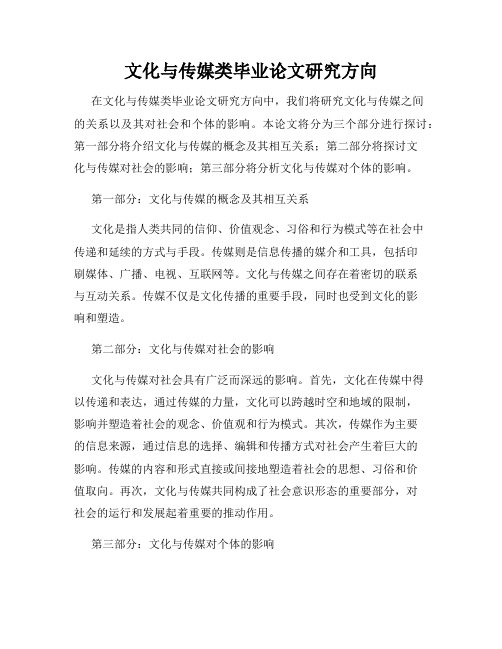 文化与传媒类毕业论文研究方向

在文化与传媒类毕业论文研究方向中，我们将研究文化与传媒之间的关系以及其对社会和个体的影响。本论文将分为三个部分进行探讨：第一部分将介绍文化与传媒的概念及其相互关系；第二部分将探讨文化与传媒对社会的影响；第三部分将分析文化与传媒对个体的影响。

第一部分：文化与传媒的概念及其相互关系

文化是指人类共同的信仰、价值观念、习俗和行为模式等在社会中传递和延续的方式与手段。传媒则是信息传播的媒介和工具，包括印刷媒体、广播、电视、互联网等。文化与传媒之间存在着密切的联系与互动关系。传媒不仅是文化传播的重要手段，同时也受到文化的影响和塑造。

第二部分：文化与传媒对社会的影响

文化与传媒对社会具有广泛而深远的影响。首先，文化在传媒中得以传递和表达，通过传媒的力量，文化可以跨越时空和地域的限制，影响并塑造着社会的观念、价值观和行为模式。其次，传媒作为主要的信息来源，通过信息的选择、编辑和传播方式对社会产生着巨大的影响。传媒的内容和形式直接或间接地塑造着社会的思想、习俗和价值取向。再次，文化与传媒共同构成了社会意识形态的重要部分，对社会的运行和发展起着重要的推动作用。

第三部分：文化与传媒对个体的影响